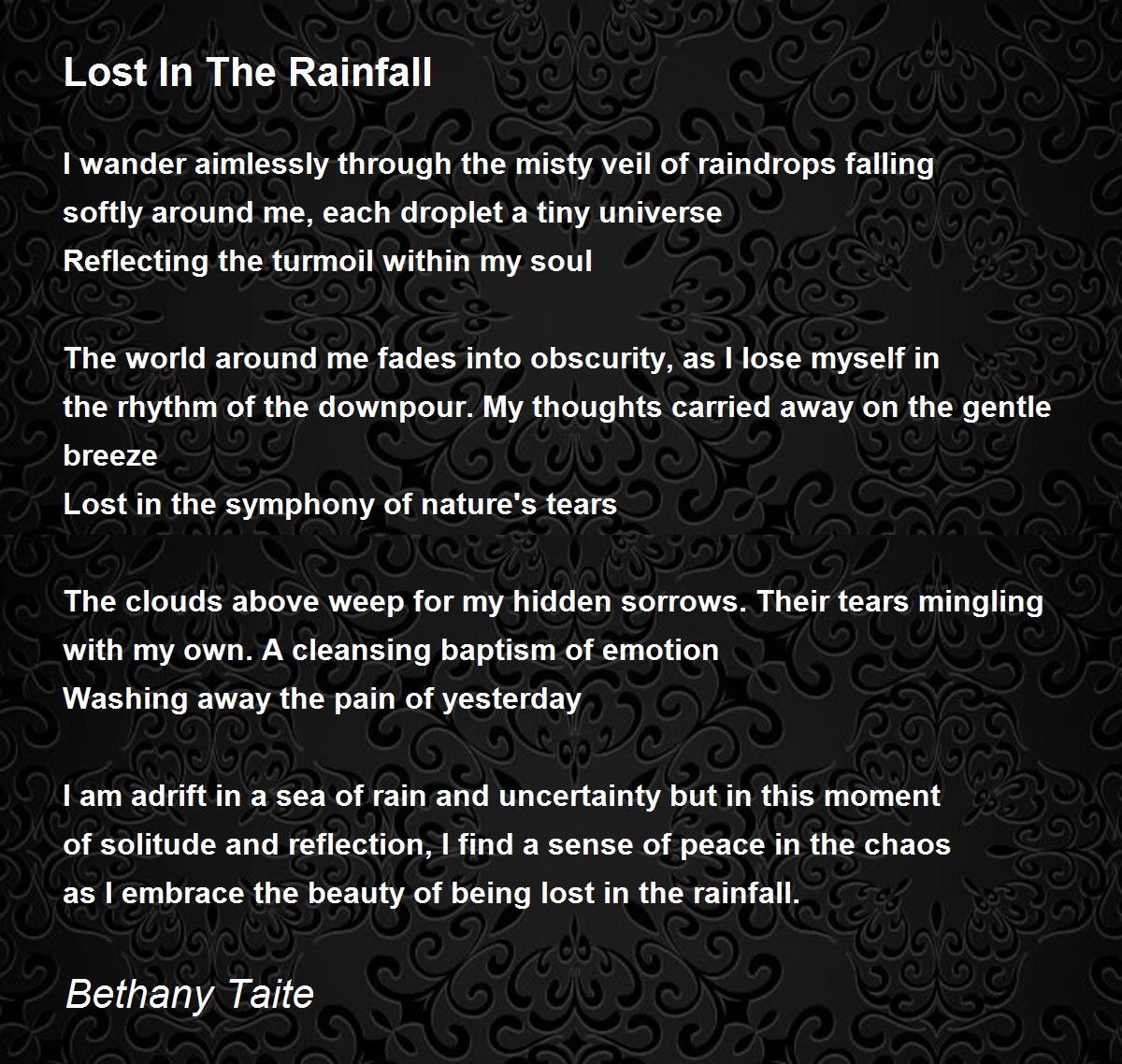 Lost In The Rainfall

I wander aimlessly through the misty veil of raindrops falling
softly around me, each droplet a tiny universe
Reflecting the turmoil within my soul

The world around me fades into obscurity, as I lose myself in
the rhythm of the downpour. My thoughts carried away on the gentle breeze
Lost in the symphony of nature's tears

The clouds above weep for my hidden sorrows. Their tears mingling
with my own. A cleansing baptism of emotion
Washing away the pain of yesterday

I am adrift in a sea of rain and uncertainty but in this moment
of solitude and reflection, I find a sense of peace in the chaos
as I embrace the beauty of being lost in the rainfall.

Bethany Taite